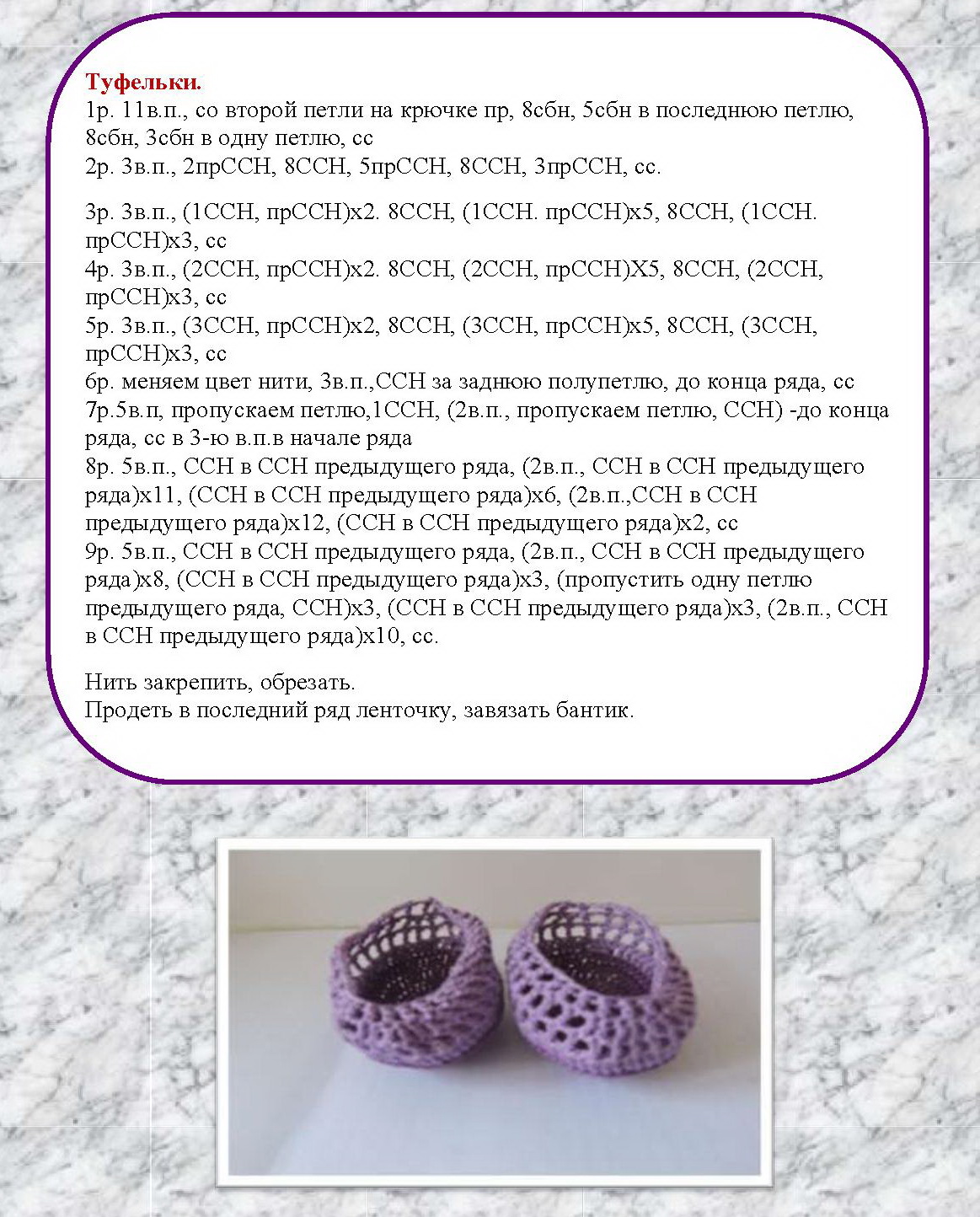 Туфельки.
1р. 11в.п., со второй петли на крючке пр, 8сбн, 5сбн в последнюю петлю, 8сбн, 3сбн в одну петлю, сс
2р. 3в.п., 2прССН, 8ССН, 5прССН, 8ССН, 3прССН, сс.

3р. 3в.п., (1ССН, прССН)х2. 8ССН, (1ССН. прССН)х5, 8ССН, (1ССН. прССН)х3, сс
4р. 3в.п., (2ССН, прССН)х2. 8ССН, (2ССН, прССН)Х5, 8ССН, (2ССН, прССН)х3, сс
5р. 3в.п., (3ССН, прССН)х2, 8ССН, (3ССН, прССН)х5, 8ССН, (3ССН, прССН)х3, сс
6р. меняем цвет нити, 3в.п.,ССН за заднюю полупетлю, до конца ряда, сс
7р.5в.п, пропускаем петлю,1ССН, (2в.п., пропускаем петлю, ССН) -до конца ряда, сс в 3-ю в.п.в начале ряда
8р. 5в.п., ССН в ССН предыдущего ряда, (2в.п., ССН в ССН предыдущего ряда)х11, (ССН в ССН предыдущего ряда)х6, (2в.п.,ССН в ССН предыдущего ряда)х12, (ССН в ССН предыдущего ряда)х2, сс
9р. 5в.п., ССН в ССН предыдущего ряда, (2в.п., ССН в ССН предыдущего ряда)х8, (ССН в ССН предыдущего ряда)х3, (пропустить одну петлю предыдущего ряда, ССН)х3, (ССН в ССН предыдущего ряда)х3, (2в.п., ССН в ССН предыдущего ряда)х10, сс.

Нить закрепить, обрезать.
Продеть в последний ряд ленточку, завязать бантик.